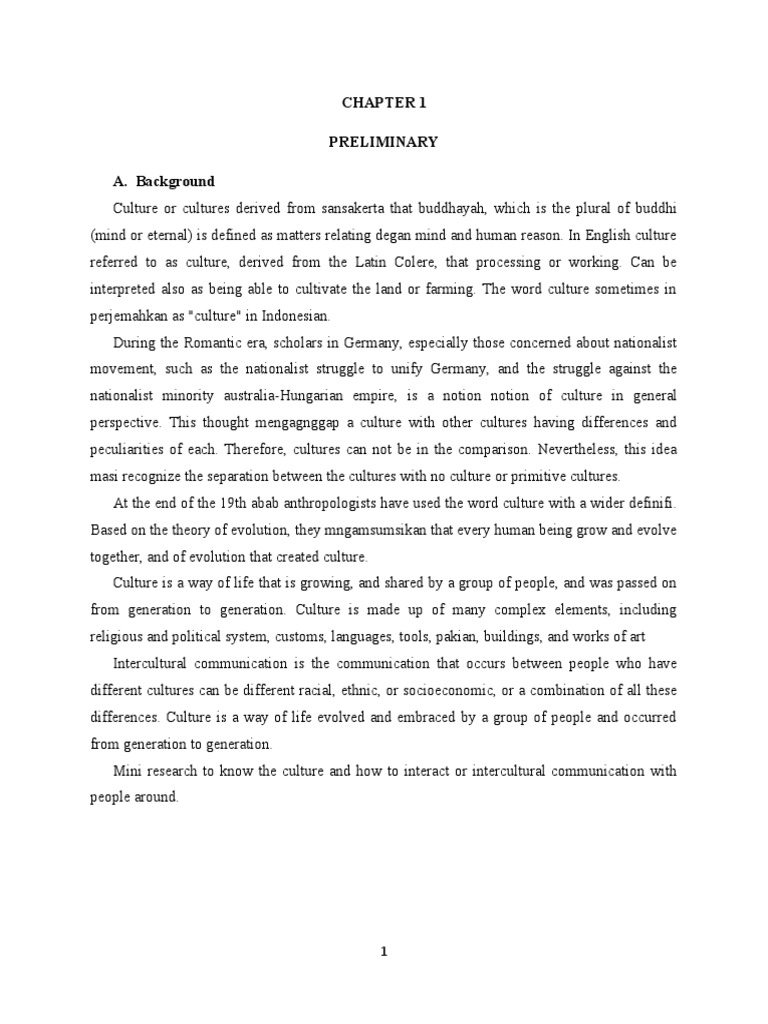 CHAPTER 1

PRELIMINARY

A. Background

Culture or cultures derived from sansakerta that buddhayah, which is the plural of buddhi (mind or eternal) is defined as matters relating degan mind and human reason. In English culture referred to as culture, derived from the Latin Colere, that processing or working. Can be interpreted also as being able to cultivate the land or farming. The word culture sometimes in perjemahkan as "culture" in Indonesian.

During the Romantic era, scholars in Germany, especially those concerned about nationalist movement, such as the nationalist struggle to unify Germany, and the struggle against the nationalist minority australia-Hungarian empire, is a notion notion of culture in general perspective. This thought mengagnggap a culture with other cultures having differences and peculiarities of each. Therefore, cultures can not be in the comparison. Nevertheless, this idea masi recognize the separation between the cultures with no culture or primitive cultures.

At the end of the 19th abab anthropologists have used the word culture with a wider definifi. Based on the theory of evolution, they mngamsumsikan that every human being grow and evolve together, and of evolution that created culture.

Culture is a way of life that is growing, and shared by a group of people, and was passed on from generation to generation. Culture is made up of many complex elements, including religious and political system, customs, languages, tools, pakian, buildings, and works of art

Intercultural communication is the communication that occurs between people who have different cultures can be different racial, ethnic, or socioeconomic, or a combination of all these differences. Culture is a way of life evolved and embraced by a group of people and occurred from generation to generation.

Mini research to know the culture and how to interact or intercultural communication with people around.

1